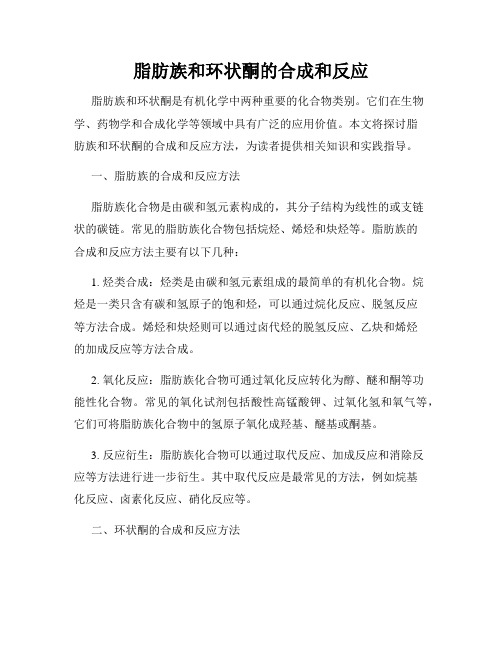 脂肪族和环状酮的合成和反应

脂肪族和环状酮是有机化学中两种重要的化合物类别。它们在生物学、药物学和合成化学等领域中具有广泛的应用价值。本文将探讨脂肪族和环状酮的合成和反应方法，为读者提供相关知识和实践指导。

一、脂肪族的合成和反应方法

脂肪族化合物是由碳和氢元素构成的，其分子结构为线性的或支链状的碳链。常见的脂肪族化合物包括烷烃、烯烃和炔烃等。脂肪族的合成和反应方法主要有以下几种：

1. 烃类合成：烃类是由碳和氢元素组成的最简单的有机化合物。烷烃是一类只含有碳和氢原子的饱和烃，可以通过烷化反应、脱氢反应等方法合成。烯烃和炔烃则可以通过卤代烃的脱氢反应、乙炔和烯烃的加成反应等方法合成。

2. 氧化反应：脂肪族化合物可通过氧化反应转化为醇、醚和酮等功能性化合物。常见的氧化试剂包括酸性高锰酸钾、过氧化氢和氧气等，它们可将脂肪族化合物中的氢原子氧化成羟基、醚基或酮基。

3. 反应衍生：脂肪族化合物可以通过取代反应、加成反应和消除反应等方法进行进一步衍生。其中取代反应是最常见的方法，例如烷基化反应、卤素化反应、硝化反应等。

二、环状酮的合成和反应方法